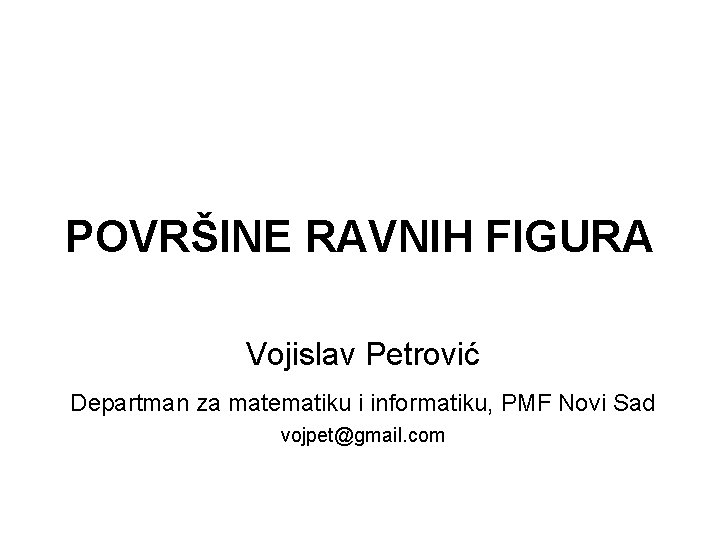 POVRŠINE RAVNIH FIGURA

Vojislav Petrović

Departman za matematiku i informatiku, PMF Novi Sad

vojpet@gmail.com